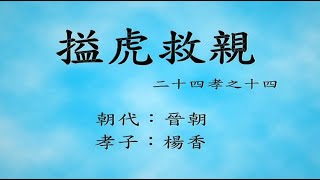 搤虎救親

二十四孝之十四

朝代：晉朝
孝子：楊香